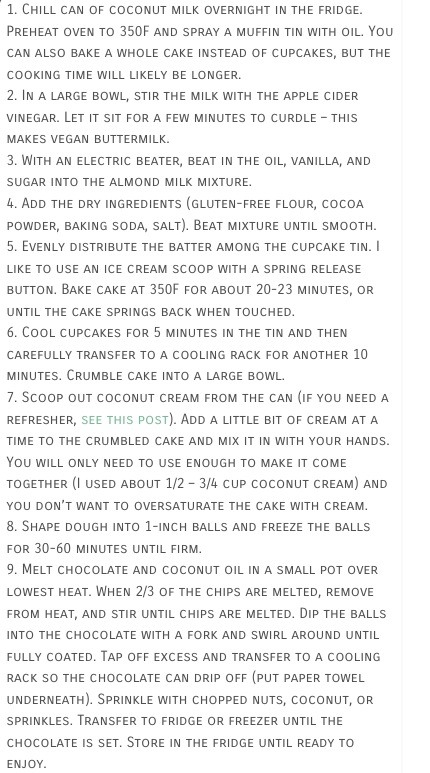 1. Chill can of coconut milk overnight in the fridge. Preheat oven to 350F and spray a muffin tin with oil. You can also bake a whole cake instead of cupcakes, but the cooking time will likely be longer.
2. In a large bowl, stir the milk with the apple cider vinegar. Let it sit for a few minutes to curdle – this makes vegan buttermilk.
3. With an electric beater, beat in the oil, vanilla, and sugar into the almond milk mixture.
4. Add the dry ingredients (gluten-free flour, cocoa powder, baking soda, salt). Beat mixture until smooth.
5. Evenly distribute the batter among the cupcake tin. I like to use an ice cream scoop with a spring release button. Bake cake at 350F for about 20-23 minutes, or until the cake springs back when touched.
6. Cool cupcakes for 5 minutes in the tin and then carefully transfer to a cooling rack for another 10 minutes. Crumble cake into a large bowl.
7. Scoop out coconut cream from the can (if you need a refresher, see this post). Add a little bit of cream at a time to the crumbled cake and mix it in with your hands. You will only need to use enough to make it come together (I used about 1/2 – 3/4 cup coconut cream) and you don't want to oversaturate the cake with cream.
8. Shape dough into 1-inch balls and freeze the balls for 30-60 minutes until firm.
9. Melt chocolate and coconut oil in a small pot over lowest heat. When 2/3 of the chips are melted, remove from heat, and stir until chips are melted. Dip the balls into the chocolate with a fork and swirl around until fully coated. Tap off excess and transfer to a cooling rack so the chocolate can drip off (put paper towel underneath). Sprinkle with chopped nuts, coconut, or sprinkles. Transfer to fridge or freezer until the chocolate is set. Store in the fridge until ready to enjoy.